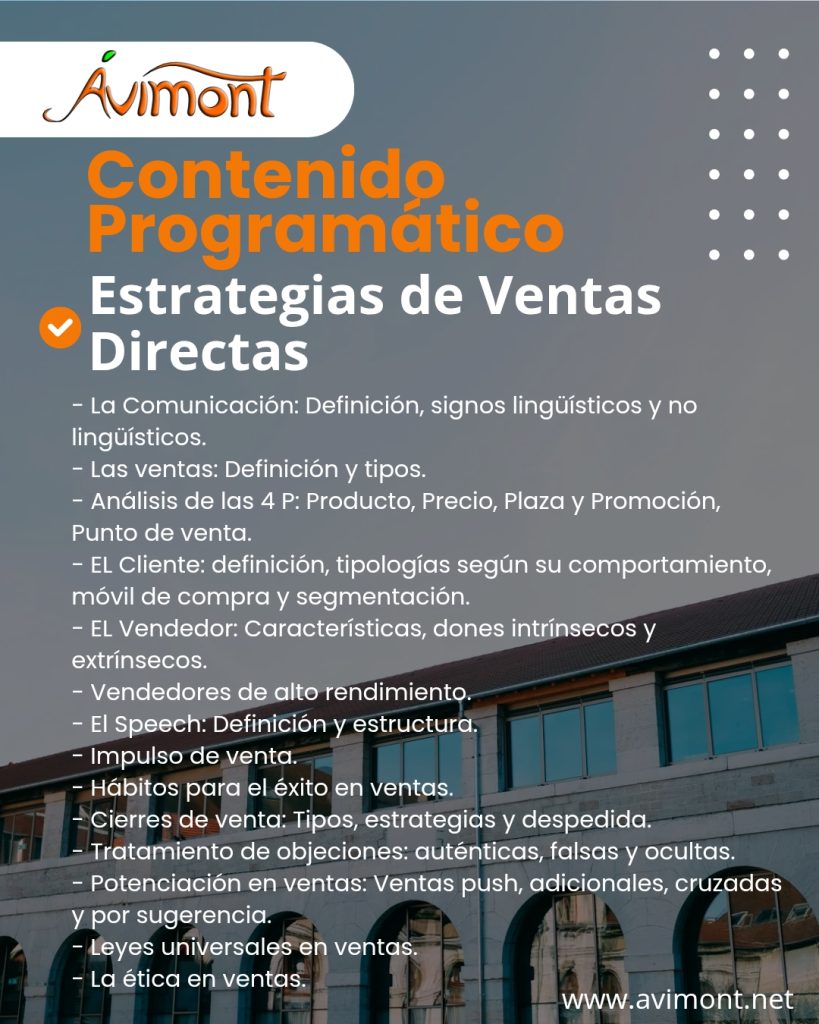 Avimont

Contenido Programático

Estrategias de Ventas Directas

- La Comunicación: Definición, signos lingüísticos y no lingüísticos.
- Las ventas: Definición y tipos.
- Análisis de las 4 P: Producto, Precio, Plaza y Promoción, Punto de venta.
- EL Cliente: definición, tipologías según su comportamiento, móvil de compra y segmentación.
- EL Vendedor: Características, dones intrínsecos y extrínsecos.
- Vendedores de alto rendimiento.
- El Speech: Definición y estructura.
- Impulso de venta.
- Hábitos para el éxito en ventas.
- Cierres de venta: Tipos, estrategias y despedida.
- Tratamiento de objeciones: auténticas, falsas y ocultas.
- Potenciación en ventas: Ventas push, adicionales, cruzadas y por sugerencia.
- Leyes universales en ventas.
- La ética en ventas.

www.avimont.net